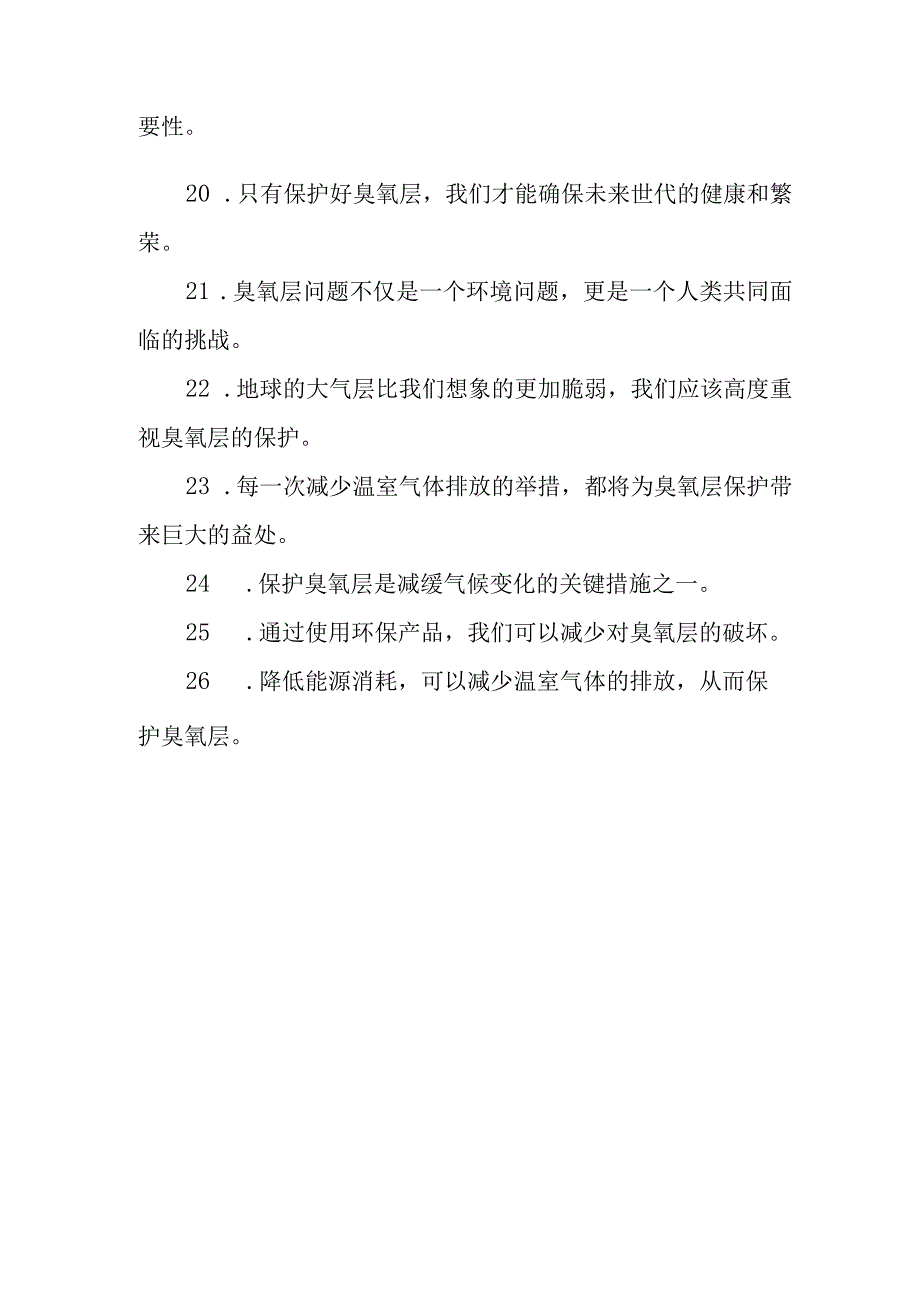 要性。

20．只有保护好臭氧层，我们才能确保未来世代的健康和繁荣。

21．臭氧层问题不仅是一个环境问题，更是一个人类共同面临的挑战。

22．地球的大气层比我们想象的更加脆弱，我们应该高度重视臭氧层的保护。

23．每一次减少温室气体排放的举措，都将为臭氧层保护带来巨大的益处。

24．保护臭氧层是减缓气候变化的关键措施之一。

25．通过使用环保产品，我们可以减少对臭氧层的破坏。

26．降低能源消耗，可以减少温室气体的排放，从而保护臭氧层。